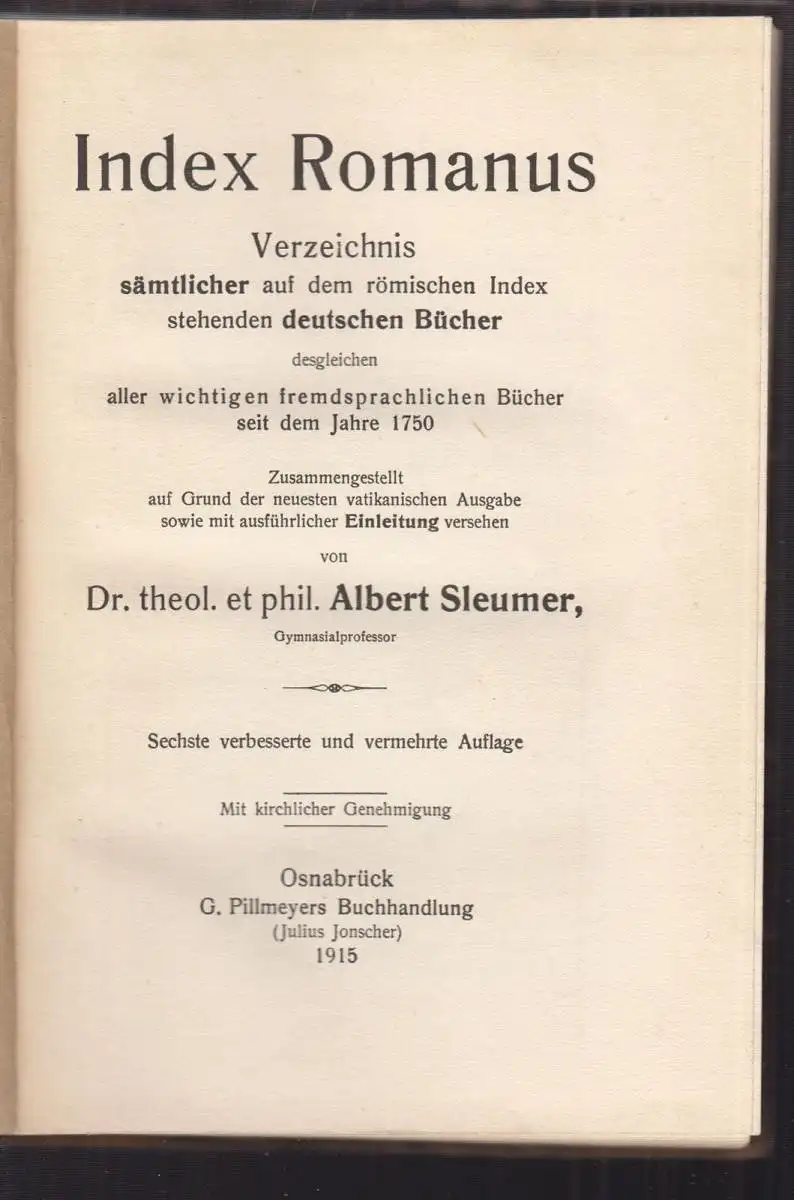 Index Romanus

Verzeichnis sämtlicher auf dem römischen Index stehenden deutschen Bücher

desgleichen

aller wichtigen fremdsprachlichen Bücher seit dem Jahre 1750

Zusammengestellt auf Grund der neuesten vatikanischen Ausgabe sowie mit ausführlicher Einleitung versehen

von

Dr. theol. et phil. Albert Sleumer,

Gymnasialprofessor

Sechste verbesserte und vermehrte Auflage

Mit kirchlicher Genehmigung

Osnabrück
G. Pillmeyers Buchhandlung
(Julius Jonscher)
1915